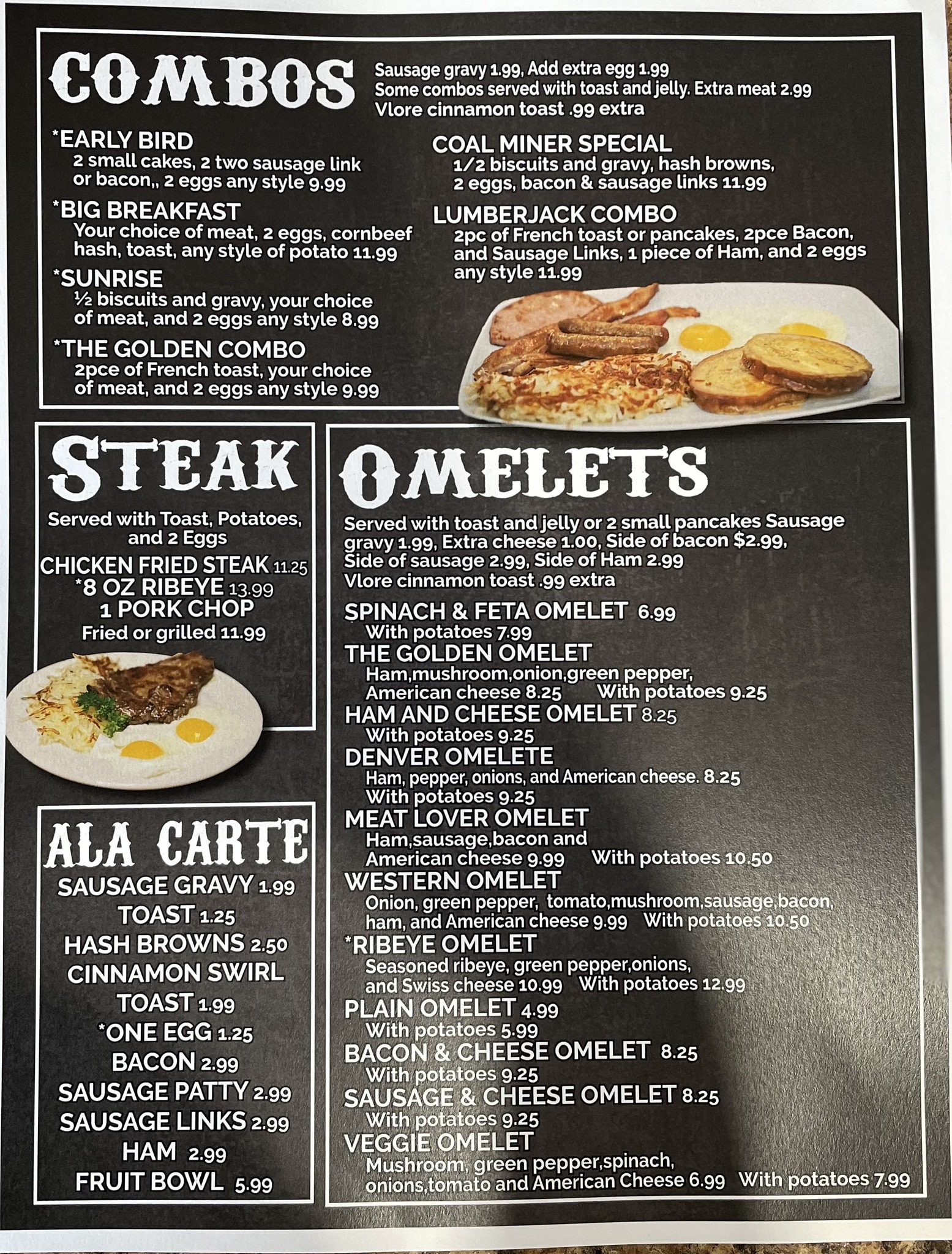 COMBOS

Sausage gravy 1.99, Add extra egg 1.99
Some combos served with toast and jelly. Extra meat 2.99
Vlore cinnamon toast .99 extra

*EARLY BIRD
2 small cakes, 2 two sausage link or bacon,, 2 eggs any style 9.99

*BIG BREAKFAST
Your choice of meat, 2 eggs, cornbeef hash, toast, any style of potato 11.99

*SUNRISE
½ biscuits and gravy, your choice of meat, and 2 eggs any style 8.99

*THE GOLDEN COMBO
2pce of French toast, your choice of meat, and 2 eggs any style 9.99

COAL MINER SPECIAL
1/2 biscuits and gravy, hash browns, 2 eggs, bacon & sausage links 11.99

LUMBERJACK COMBO
2pc of French toast or pancakes, 2pce Bacon, and Sausage Links, 1 piece of Ham, and 2 eggs any style 11.99

STEAK

Served with Toast, Potatoes, and 2 Eggs
CHICKEN FRIED STEAK 11.25
*8 OZ RIBEYE 13.99
1 PORK CHOP
Fried or grilled 11.99

ALA CARTE
SAUSAGE GRAVY 1.99
TOAST 1.25
HASH BROWNS 2.50
CINNAMON SWIRL TOAST 1.99
*ONE EGG 1.25
BACON 2.99
SAUSAGE PATTY 2.99
SAUSAGE LINKS 2.99
HAM 2.99
FRUIT BOWL 5.99

OMELETS

Served with toast and jelly or 2 small pancakes Sausage gravy 1.99, Extra cheese 1.00, Side of bacon $2.99, Side of sausage 2.99, Side of Ham 2.99
Vlore cinnamon toast .99 extra

SPINACH & FETA OMELET 6.99
With potatoes 7.99
THE GOLDEN OMELET
Ham,mushroom,onion,green pepper, American cheese 8.25 With potatoes 9.25
HAM AND CHEESE OMELET 8.25
With potatoes 9.25
DENVER OMELETE
Ham, pepper, onions, and American cheese. 8.25
With potatoes 9.25
MEAT LOVER OMELET
Ham,sausage,bacon and American cheese 9.99 With potatoes 10.50
WESTERN OMELET
Onion, green pepper, tomato,mushroom,sausage,bacon, ham, and American cheese 9.99 With potatoes 10.50
*RIBEYE OMELET
Seasoned ribeye, green pepper,onions, and Swiss cheese 10.99 With potatoes 12.99
PLAIN OMELET 4.99
With potatoes 5.99
BACON & CHEESE OMELET 8.25
With potatoes 9.25
SAUSAGE & CHEESE OMELET 8.25
With potatoes 9.25
VEGGIE OMELET
Mushroom, green pepper,spinach, onions,tomato and American Cheese 6.99 With potatoes 7.99